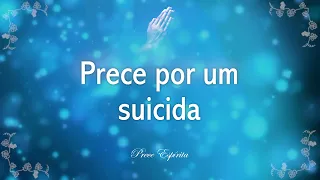 Prece por um suicida

Prece Espírita